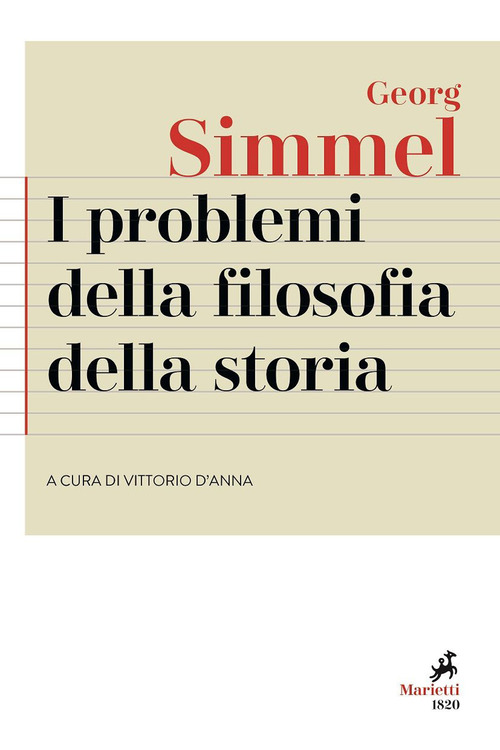 Georg
Simmel

I problemi della filosofia della storia

A CURA DI VITTORIO D'ANNA

Marietti
1820